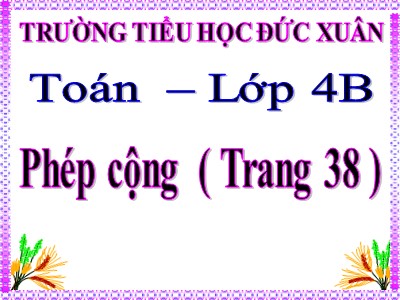 TRƯỜNG TIỂU HỌC ĐỨC XUÂN

Toán – Lớp 4B

Phép cộng ( Trang 38 )